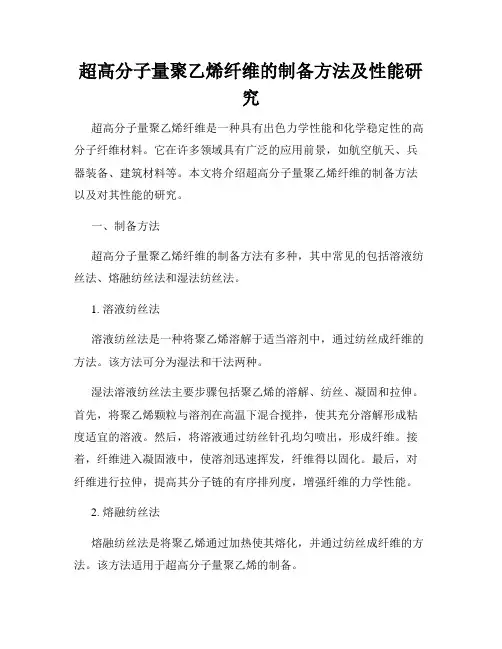 超高分子量聚乙烯纤维的制备方法及性能研究

超高分子量聚乙烯纤维是一种具有出色力学性能和化学稳定性的高分子纤维材料。它在许多领域具有广泛的应用前景，如航空航天、兵器装备、建筑材料等。本文将介绍超高分子量聚乙烯纤维的制备方法以及对其性能的研究。

一、制备方法

超高分子量聚乙烯纤维的制备方法有多种，其中常见的包括溶液纺丝法、熔融纺丝法和湿法纺丝法。

1. 溶液纺丝法

溶液纺丝法是一种将聚乙烯溶解于适当溶剂中，通过纺丝成纤维的方法。该方法可分为湿法和干法两种。

湿法溶液纺丝法主要步骤包括聚乙烯的溶解、纺丝、凝固和拉伸。首先，将聚乙烯颗粒与溶剂在高温下混合搅拌，使其充分溶解形成粘度适宜的溶液。然后，将溶液通过纺丝针孔均匀喷出，形成纤维。接着，纤维进入凝固液中，使溶剂迅速挥发，纤维得以固化。最后，对纤维进行拉伸，提高其分子链的有序排列度，增强纤维的力学性能。

2. 熔融纺丝法

熔融纺丝法是将聚乙烯通过加热使其熔化，并通过纺丝成纤维的方法。该方法适用于超高分子量聚乙烯的制备。